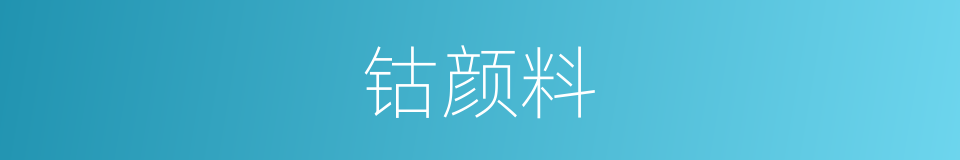 钴颜料